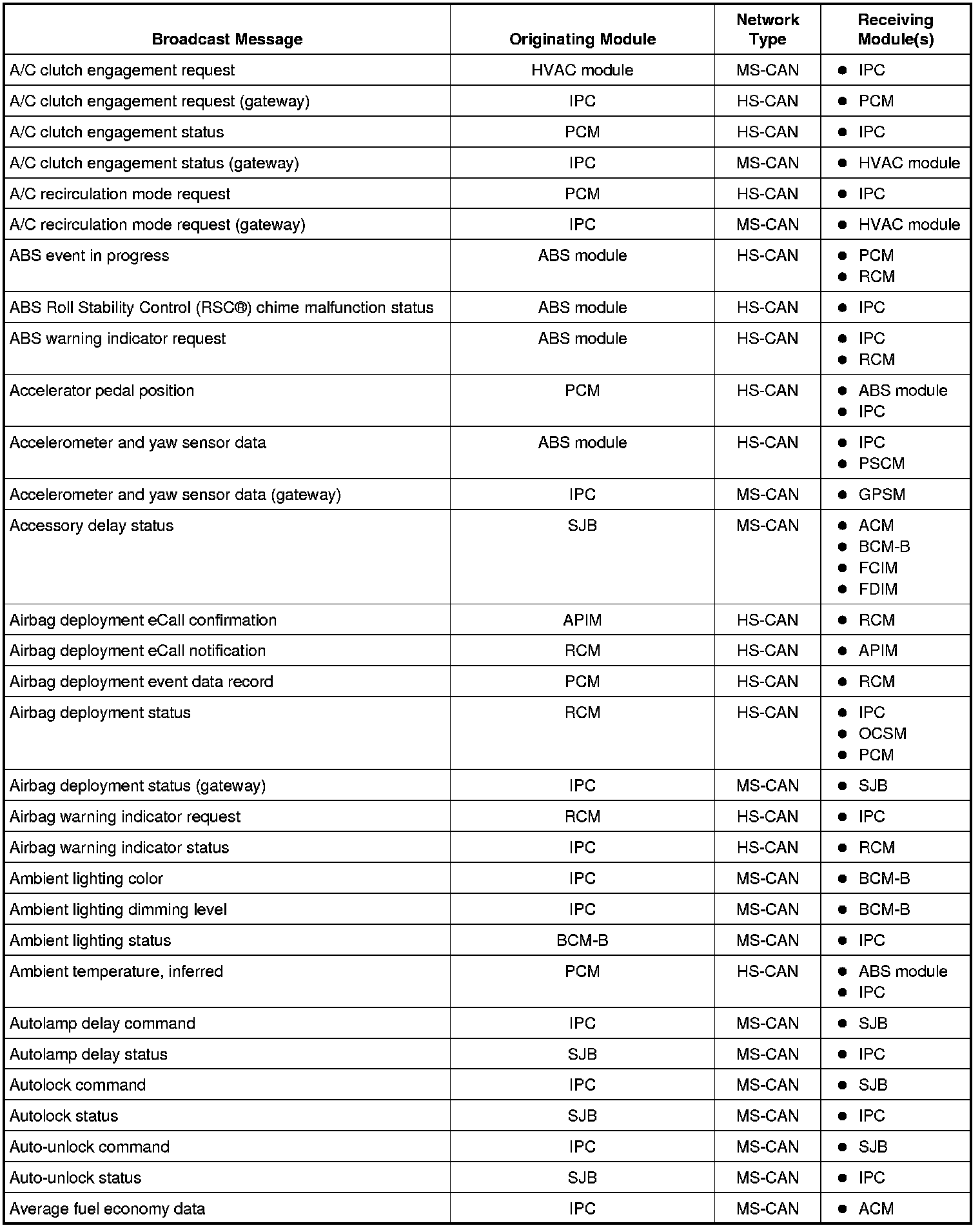 | Broadcast Message | Originating Module | Network Type | Receiving Module(s) |
|---|---|---|---|
| A/C clutch engagement request | HVAC module | MS-CAN | ● IPC |
| A/C clutch engagement request (gateway) | IPC | HS-CAN | ● PCM |
| A/C clutch engagement status | PCM | HS-CAN | ● IPC |
| A/C clutch engagement status (gateway) | IPC | MS-CAN | ● HVAC module |
| A/C recirculation mode request | PCM | HS-CAN | ● IPC |
| A/C recirculation mode request (gateway) | IPC | MS-CAN | ● HVAC module |
| ABS event in progress | ABS module | HS-CAN | ● PCM ● RCM |
| ABS Roll Stability Control (RSC®) chime malfunction status | ABS module | HS-CAN | ● IPC |
| ABS warning indicator request | ABS module | HS-CAN | ● IPC ● RCM |
| Accelerator pedal position | PCM | HS-CAN | ● ABS module ● IPC |
| Accelerometer and yaw sensor data | ABS module | HS-CAN | ● IPC ● PSCM |
| Accelerometer and yaw sensor data (gateway) | IPC | MS-CAN | ● GPSM |
| Accessory delay status | SJB | MS-CAN | ● ACM ● BCM-B ● FCIM ● FDIM |
| Airbag deployment eCall confirmation | APIM | HS-CAN | ● RCM |
| Airbag deployment eCall notification | RCM | HS-CAN | ● APIM |
| Airbag deployment event data record | PCM | HS-CAN | ● RCM |
| Airbag deployment status | RCM | HS-CAN | ● IPC ● OCSM ● PCM |
| Airbag deployment status (gateway) | IPC | MS-CAN | ● SJB |
| Airbag warning indicator request | RCM | HS-CAN | ● IPC |
| Airbag warning indicator status | IPC | HS-CAN | ● RCM |
| Ambient lighting color | IPC | MS-CAN | ● BCM-B |
| Ambient lighting dimming level | IPC | MS-CAN | ● BCM-B |
| Ambient lighting status | BCM-B | MS-CAN | ● IPC |
| Ambient temperature, inferred | PCM | HS-CAN | ● ABS module ● IPC |
| Autolamp delay command | IPC | MS-CAN | ● SJB |
| Autolamp delay status | SJB | MS-CAN | ● IPC |
| Autolock command | IPC | MS-CAN | ● SJB |
| Autolock status | SJB | MS-CAN | ● IPC |
| Auto-unlock command | IPC | MS-CAN | ● SJB |
| Auto-unlock status | SJB | MS-CAN | ● IPC |
| Average fuel economy data | IPC | MS-CAN | ● ACM |